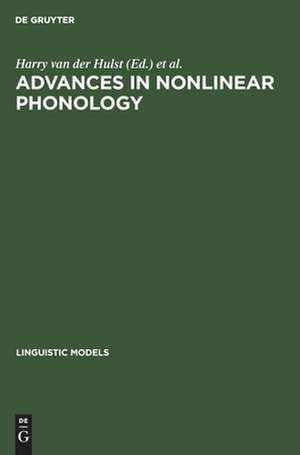 DE GRUYTER

Harry van der Hulst (Ed.) et al.

ADVANCES IN NONLINEAR PHONOLOGY

LINGUISTIC MODELS

DE
G